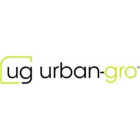 ug urban-gro®